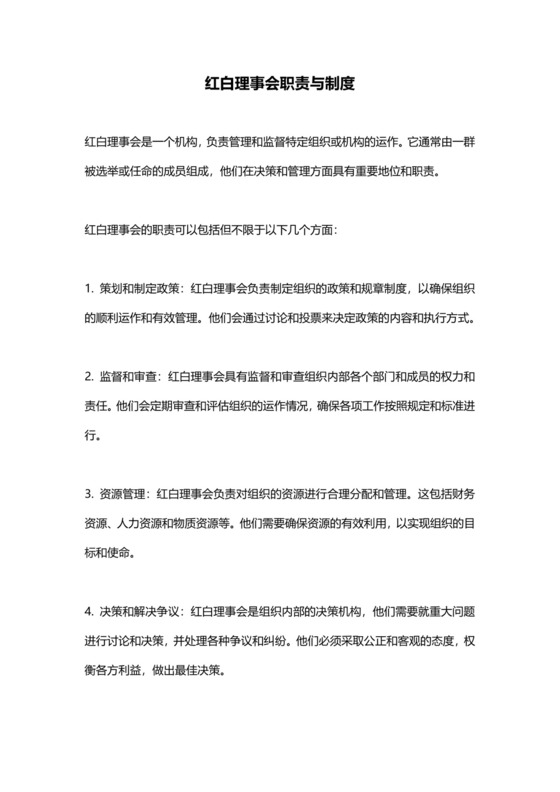 红白理事会职责与制度

红白理事会是一个机构，负责管理和监督特定组织或机构的运作。它通常由一群被选举或任命的成员组成，他们在决策和管理方面具有重要地位和职责。

红白理事会的职责可以包括但不限于以下几个方面：

1. 策划和制定政策：红白理事会负责制定组织的政策和规章制度，以确保组织的顺利运作和有效管理。他们会通过讨论和投票来决定政策的内容和执行方式。

2. 监督和审查：红白理事会具有监督和审查组织内部各个部门和成员的权力和责任。他们会定期审查和评估组织的运作情况，确保各项工作按照规定和标准进行。

3. 资源管理：红白理事会负责对组织的资源进行合理分配和管理。这包括财务资源、人力资源和物质资源等。他们需要确保资源的有效利用，以实现组织的目标和使命。

4. 决策和解决争议：红白理事会是组织内部的决策机构，他们需要就重大问题进行讨论和决策，并处理各种争议和纠纷。他们必须采取公正和客观的态度，权衡各方利益，做出最佳决策。